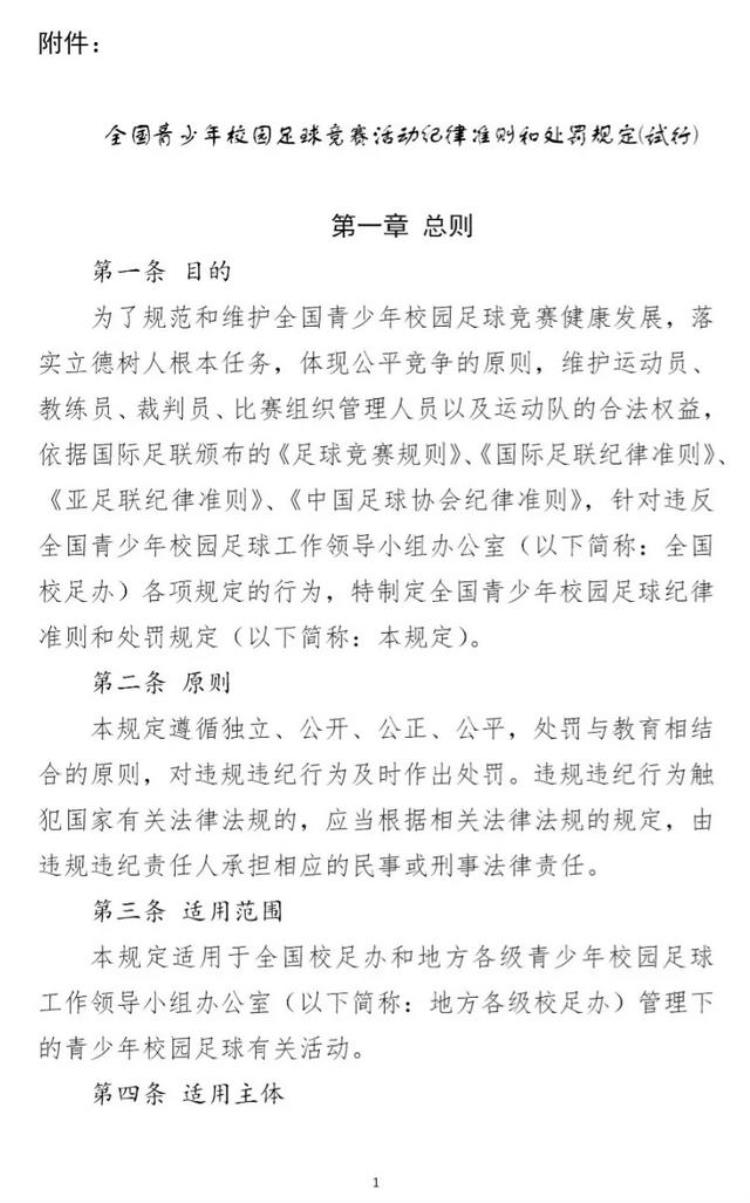 附件：

全国青少年校园足球竞赛活动纪律准则和处罚规定(试行)

第一章 总则

第一条 目的

为了规范和维护全国青少年校园足球竞赛健康发展，落实立德树人根本任务，体现公平竞争的原则，维护运动员、教练员、裁判员、比赛组织管理人员以及运动队的合法权益，依据国际足联颁布的《足球竞赛规则》、《国际足联纪律准则》、《亚足联纪律准则》、《中国足球协会纪律准则》，针对违反全国青少年校园足球工作领导小组办公室（以下简称：全国校足办）各项规定的行为，特制定全国青少年校园足球纪律准则和处罚规定（以下简称：本规定）。

第二条 原则

本规定遵循独立、公开、公正、公平，处罚与教育相结合的原则，对违规违纪行为及时作出处罚。违规违纪行为触犯国家有关法律法规的，应当根据相关法律法规的规定，由违规违纪责任人承担相应的民事或刑事法律责任。

第三条 适用范围

本规定适用于全国校足办和地方各级青少年校园足球工作领导小组办公室（以下简称：地方各级校足办）管理下的青少年校园足球有关活动。

第四条 适用主体

1